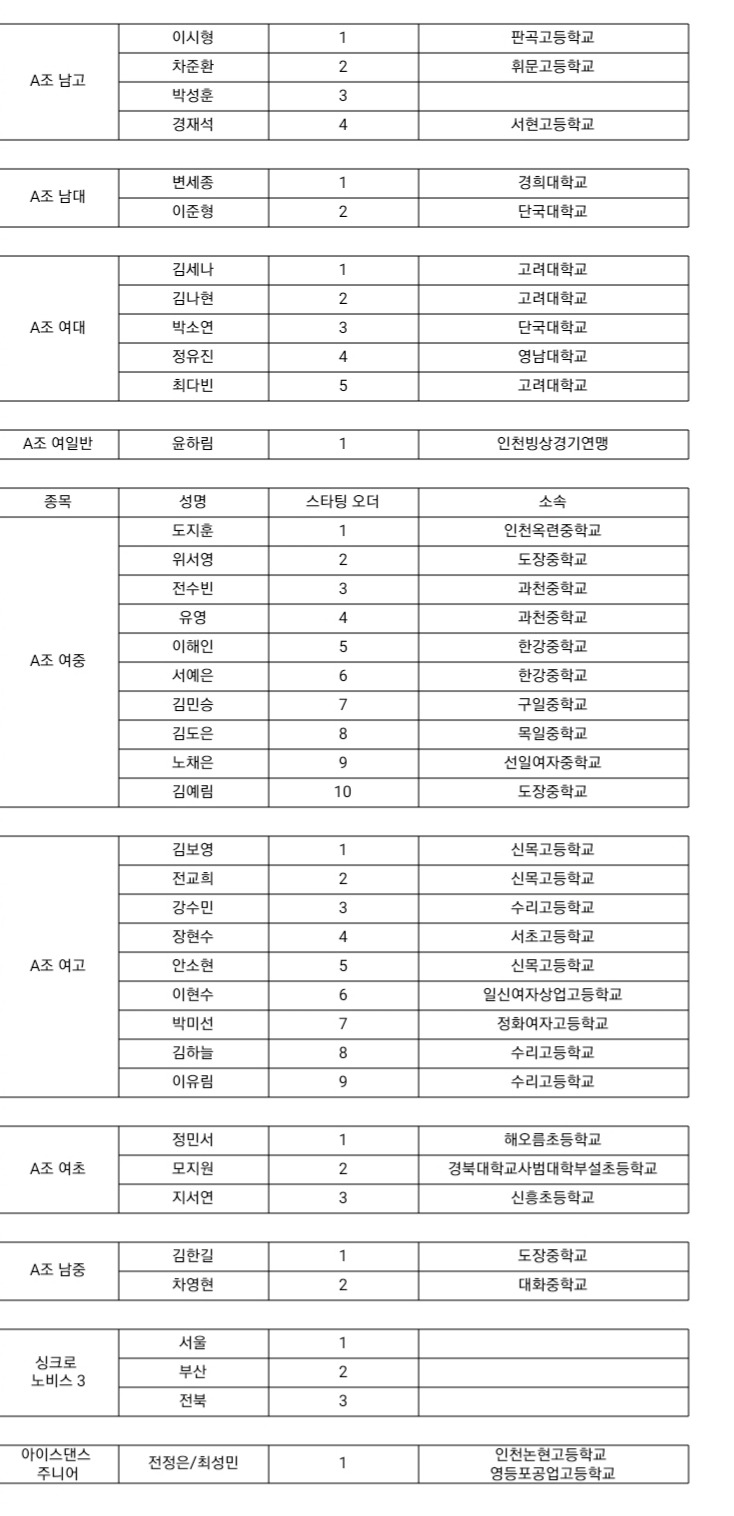 | A조 남고 | 이시형 | 1 | 판곡고등학교 |
|---|---|---|---|
|  | 차준환 | 2 | 휘문고등학교 |
|  | 박성훈 | 3 |  |
|  | 경재석 | 4 | 서현고등학교 |

| A조 남대 | 변세종 | 1 | 경희대학교 |
|---|---|---|---|
|  | 이준형 | 2 | 단국대학교 |

| A조 여대 | 김세나 | 1 | 고려대학교 |
|---|---|---|---|
|  | 김나현 | 2 | 고려대학교 |
|  | 박소연 | 3 | 단국대학교 |
|  | 정유진 | 4 | 영남대학교 |
|  | 최다빈 | 5 | 고려대학교 |

| A조 여일반 | 윤하림 | 1 | 인천빙상경기연맹 |
|---|---|---|---|

| 종목 | 성명 | 스타팅 오더 | 소속 |
|---|---|---|---|
| A조 여중 | 도지훈 | 1 | 인천옥련중학교 |
|  | 위서영 | 2 | 도장중학교 |
|  | 전수빈 | 3 | 과천중학교 |
|  | 유영 | 4 | 과천중학교 |
|  | 이해인 | 5 | 한강중학교 |
|  | 서예은 | 6 | 한강중학교 |
|  | 김민승 | 7 | 구일중학교 |
|  | 김도은 | 8 | 목일중학교 |
|  | 노채은 | 9 | 선일여자중학교 |
|  | 김예림 | 10 | 도장중학교 |

| A조 여고 | 김보영 | 1 | 신목고등학교 |
|---|---|---|---|
|  | 전교희 | 2 | 신목고등학교 |
|  | 강수민 | 3 | 수리고등학교 |
|  | 장현수 | 4 | 서초고등학교 |
|  | 안소현 | 5 | 신목고등학교 |
|  | 이현수 | 6 | 일신여자상업고등학교 |
|  | 박미선 | 7 | 정화여자고등학교 |
|  | 김하늘 | 8 | 수리고등학교 |
|  | 이유림 | 9 | 수리고등학교 |

| A조 여초 | 정민서 | 1 | 해오름초등학교 |
|---|---|---|---|
|  | 모지원 | 2 | 경북대학교사범대학부설초등학교 |
|  | 지서연 | 3 | 신흥초등학교 |

| A조 남중 | 김한길 | 1 | 도장중학교 |
|---|---|---|---|
|  | 차영현 | 2 | 대화중학교 |

| 싱크로 노비스 3 | 서울 | 1 |  |
|---|---|---|---|
|  | 부산 | 2 |  |
|  | 전북 | 3 |  |

| 아이스댄스 주니어 | 전정은/최성민 | 1 | 인천논현고등학교 영등포공업고등학교 |
|---|---|---|---|